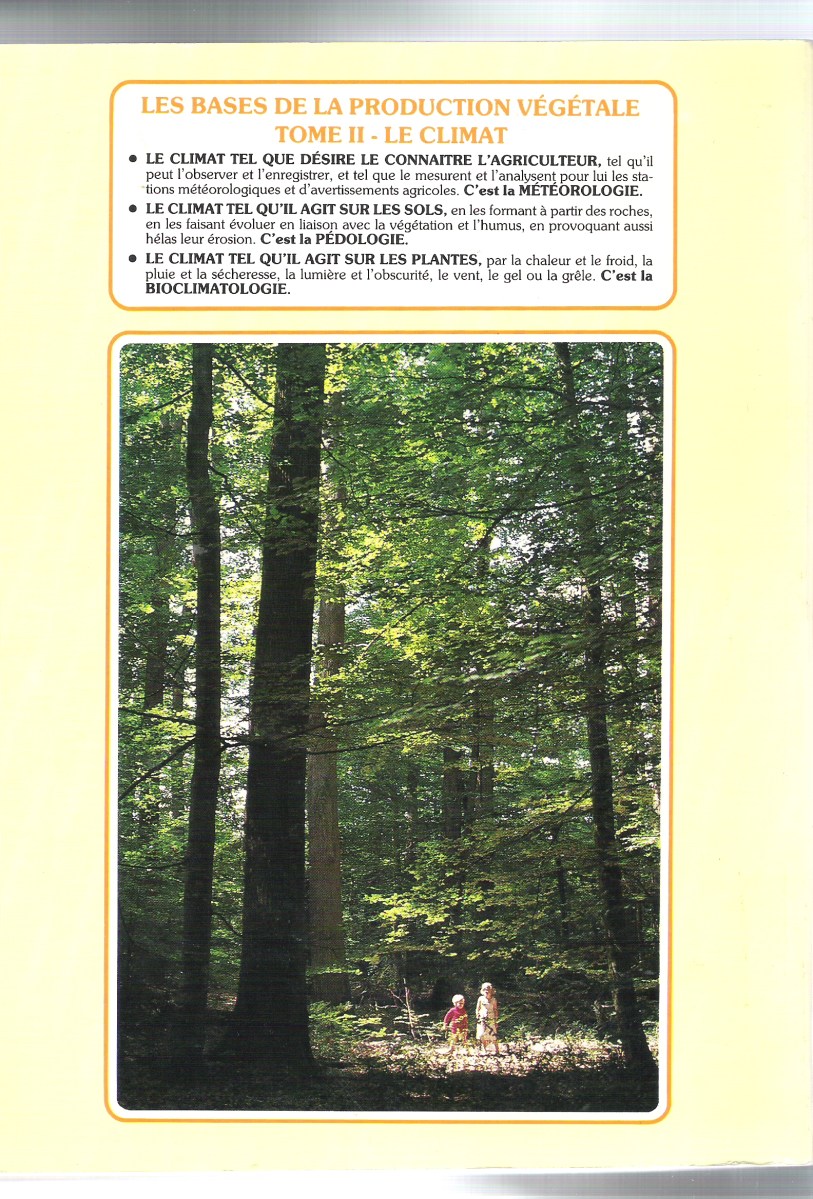 LES BASES DE LA PRODUCTION VÉGÉTALE
TOME II - LE CLIMAT

• LE CLIMAT TEL QUE DÉSIRE LE CONNAITRE L'AGRICULTEUR, tel qu'il peut l'observer et l'enregistrer, et tel que le mesurent et l'analysent pour lui les stations météorologiques et d'avertissements agricoles. C'est la MÉTÉOROLOGIE.
• LE CLIMAT TEL QU'IL AGIT SUR LES SOLS, en les formant à partir des roches, en les faisant évoluer en liaison avec la végétation et l'humus, en provoquant aussi hélas leur érosion. C'est la PÉDOLOGIE.
• LE CLIMAT TEL QU'IL AGIT SUR LES PLANTES, par la chaleur et le froid, la pluie et la sécheresse, la lumière et l'obscurité, le vent, le gel ou la grêle. C'est la BIOCLIMATOLOGIE.